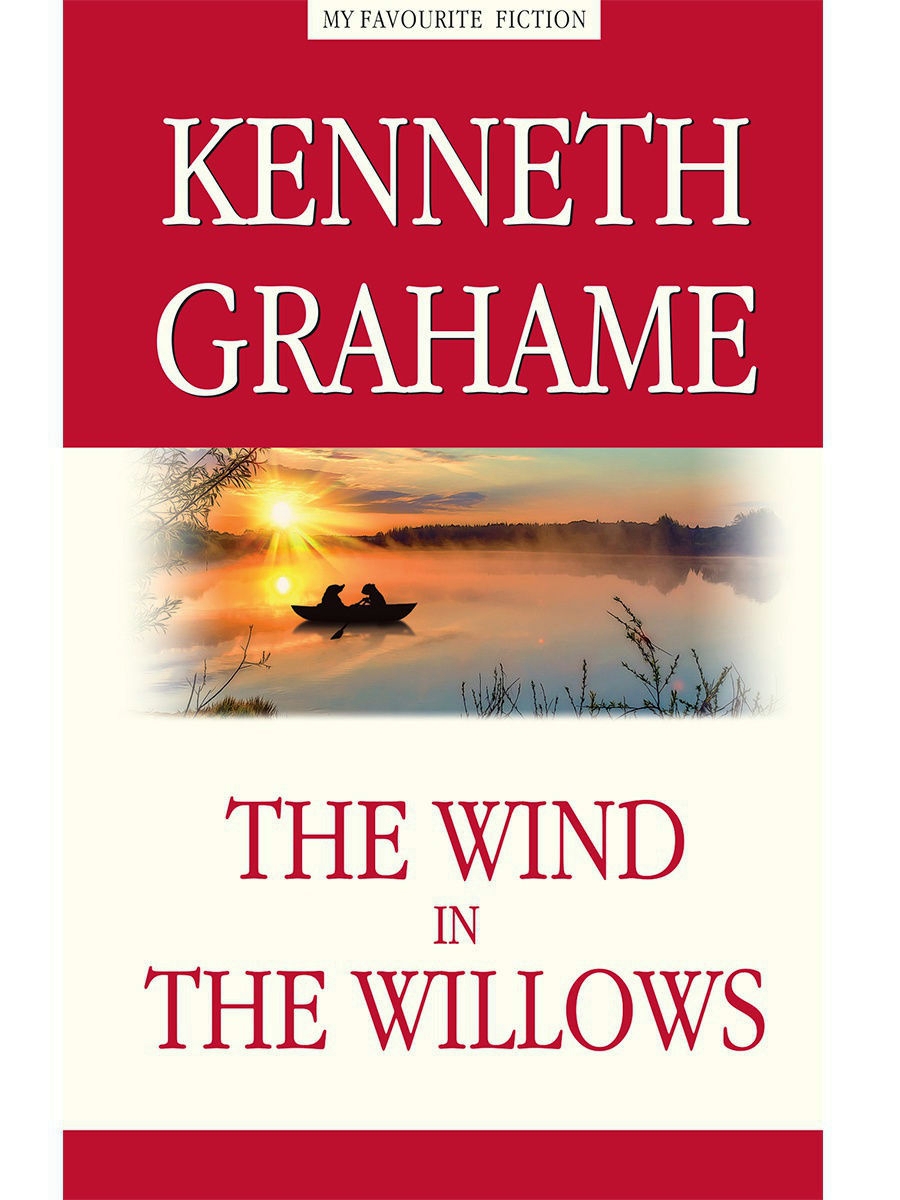 MY FAVOURITE FICTION

KENNETH GRAHAME

THE WIND IN THE WILLOWS